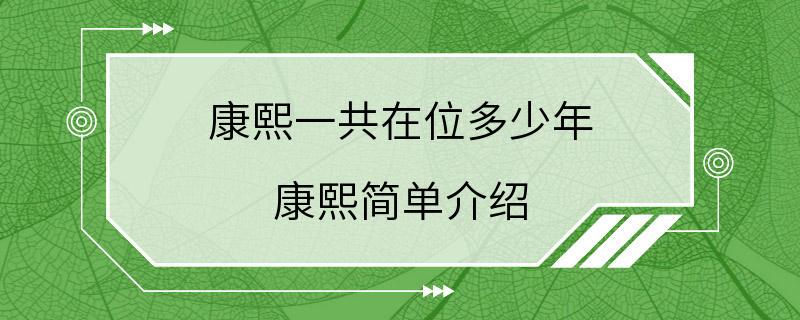 康熙一共在位多少年

康熙简单介绍